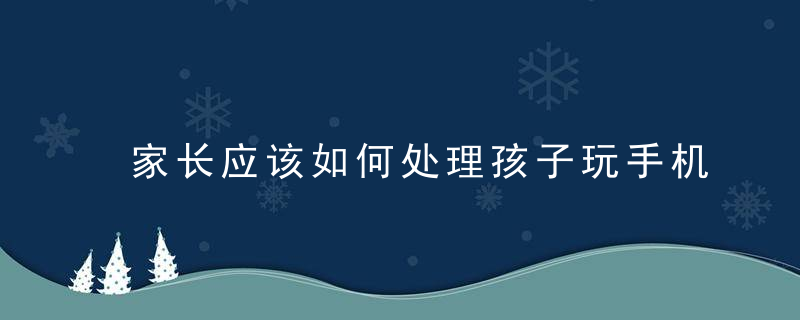 家长应该如何处理孩子玩手机